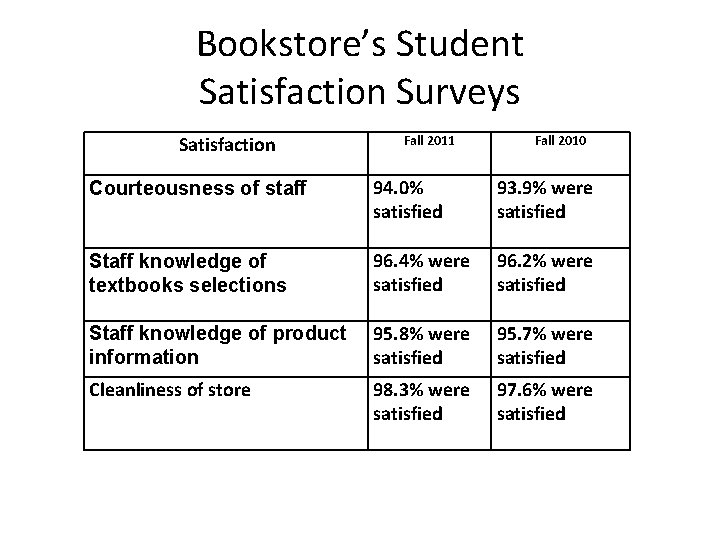 Bookstore's Student Satisfaction Surveys

| Satisfaction | Fall 2011 | Fall 2010 |
|---|---|---|
| Courteousness of staff | 94.0% satisfied | 93.9% were satisfied |
| Staff knowledge of textbooks selections | 96.4% were satisfied | 96.2% were satisfied |
| Staff knowledge of product information | 95.8% were satisfied | 95.7% were satisfied |
| Cleanliness of store | 98.3% were satisfied | 97.6% were satisfied |